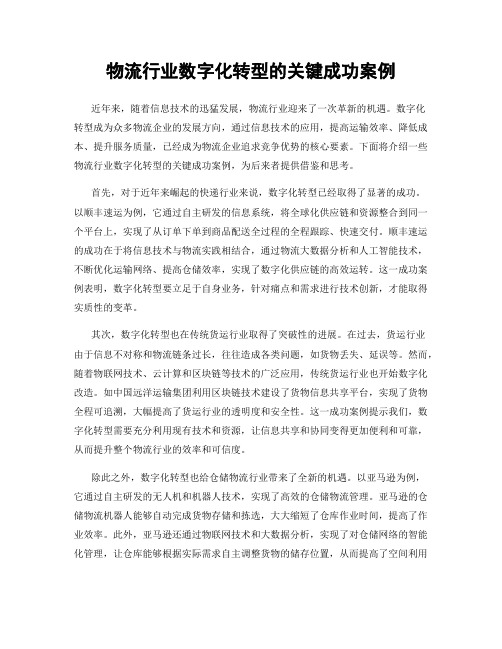 物流行业数字化转型的关键成功案例

近年来，随着信息技术的迅猛发展，物流行业迎来了一次革新的机遇。数字化转型成为众多物流企业的发展方向，通过信息技术的应用，提高运输效率、降低成本、提升服务质量，已经成为物流企业追求竞争优势的核心要素。下面将介绍一些物流行业数字化转型的关键成功案例，为后来者提供借鉴和思考。

首先，对于近年来崛起的快递行业来说，数字化转型已经取得了显著的成功。以顺丰速运为例，它通过自主研发的信息系统，将全球化供应链和资源整合到同一个平台上，实现了从订单下单到商品配送全过程的全程跟踪、快速交付。顺丰速运的成功在于将信息技术与物流实践相结合，通过物流大数据分析和人工智能技术，不断优化运输网络、提高仓储效率，实现了数字化供应链的高效运转。这一成功案例表明，数字化转型要立足于自身业务，针对痛点和需求进行技术创新，才能取得实质性的变革。

其次，数字化转型也在传统货运行业取得了突破性的进展。在过去，货运行业由于信息不对称和物流链条过长，往往造成各类问题，如货物丢失、延误等。然而，随着物联网技术、云计算和区块链等技术的广泛应用，传统货运行业也开始数字化改造。如中国远洋运输集团利用区块链技术建设了货物信息共享平台，实现了货物全程可追溯，大幅提高了货运行业的透明度和安全性。这一成功案例提示我们，数字化转型需要充分利用现有技术和资源，让信息共享和协同变得更加便利和可靠，从而提升整个物流行业的效率和可信度。

除此之外，数字化转型也给仓储物流行业带来了全新的机遇。以亚马逊为例，它通过自主研发的无人机和机器人技术，实现了高效的仓储物流管理。亚马逊的仓储物流机器人能够自动完成货物存储和拣选，大大缩短了仓库作业时间，提高了作业效率。此外，亚马逊还通过物联网技术和大数据分析，实现了对仓储网络的智能化管理，让仓库能够根据实际需求自主调整货物的储存位置，从而提高了空间利用